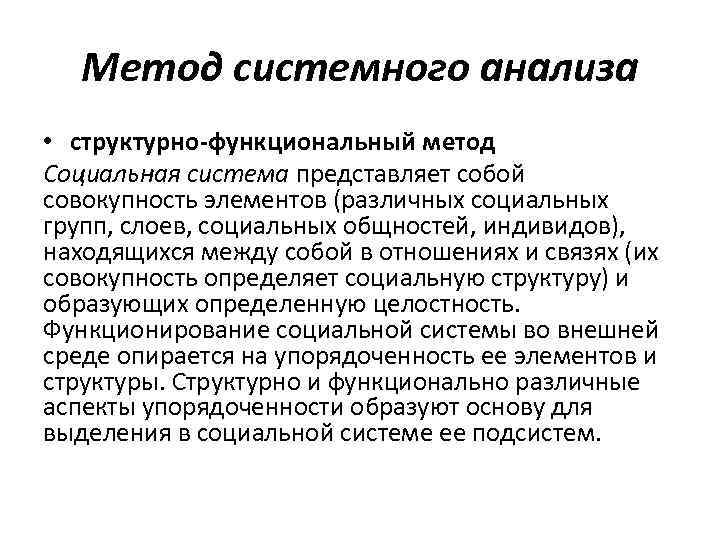 Метод системного анализа

• структурно-функциональный метод

Социальная система представляет собой совокупность элементов (различных социальных групп, слоев, социальных общностей, индивидов), находящихся между собой в отношениях и связях (их совокупность определяет социальную структуру) и образующих определенную целостность. Функционирование социальной системы во внешней среде опирается на упорядоченность ее элементов и структуры. Структурно и функционально различные аспекты упорядоченности образуют основу для выделения в социальной системе ее подсистем.